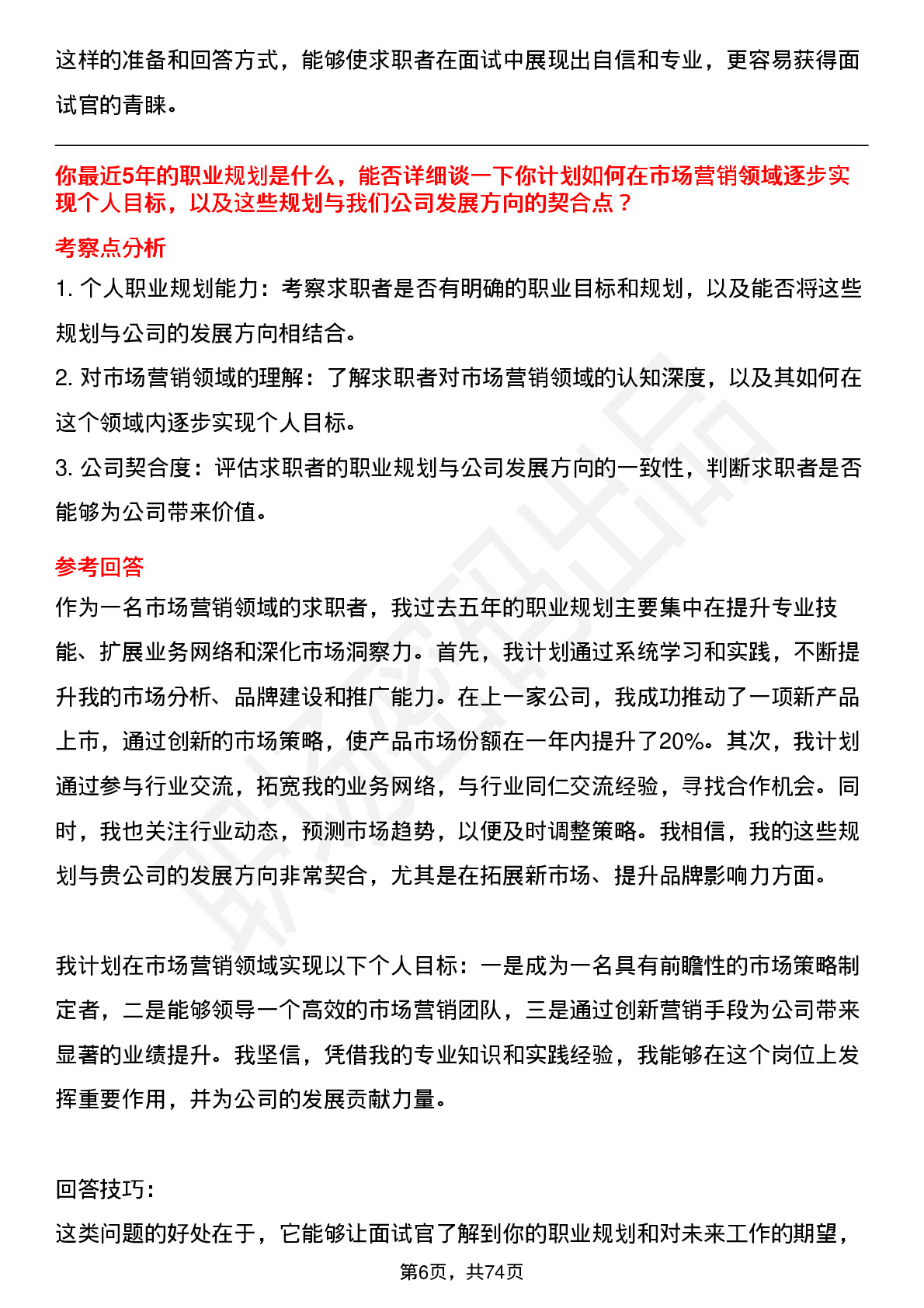 这样的准备和回答方式，能够使求职者在面试中展现出自信和专业，更容易获得面试官的青睐。

你最近5年的职业规划是什么，能否详细谈一下你计划如何在市场营销领域逐步实现个人目标，以及这些规划与我们公司发展方向的契合点？

考察点分析

1. 个人职业规划能力：考察求职者是否有明确的职业目标和规划，以及能否将这些规划与公司的发展方向相结合。

2. 对市场营销领域的理解：了解求职者对市场营销领域的认知深度，以及其如何在这个领域内逐步实现个人目标。

3. 公司契合度：评估求职者的职业规划与公司发展方向的一致性，判断求职者是否能够为公司带来价值。

参考回答

作为一名市场营销领域的求职者，我过去五年的职业规划主要集中在提升专业技能、扩展业务网络和深化市场洞察力。首先，我计划通过系统学习和实践，不断提升我的市场分析、品牌建设和推广能力。在上一家公司，我成功推动了一项新产品上市，通过创新的市场策略，使产品市场份额在一年内提升了20%。其次，我计划通过参与行业交流，拓宽我的业务网络，与行业同仁交流经验，寻找合作机会。同时，我也关注行业动态，预测市场趋势，以便及时调整策略。我相信，我的这些规划与贵公司的发展方向非常契合，尤其是在拓展新市场、提升品牌影响力方面。

我计划在市场营销领域实现以下个人目标：一是成为一名具有前瞻性的市场策略制定者，二是能够领导一个高效的市场营销团队，三是通过创新营销手段为公司带来显著的业绩提升。我坚信，凭借我的专业知识和实践经验，我能够在这个岗位上发挥重要作用，并为公司的发展贡献力量。

回答技巧：

这类问题的好处在于，它能够让面试官了解到你的职业规划和对未来工作的期望，

第6页，共74页